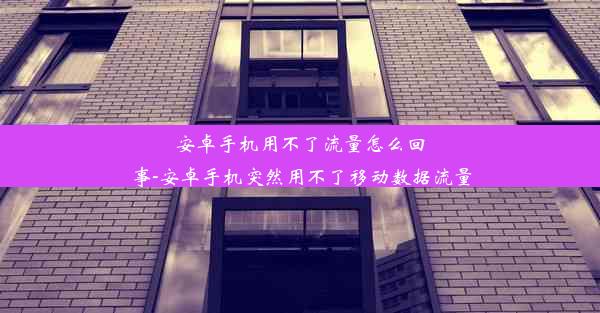 安卓手机用不了流量怎么回事-安卓手机突然用不了移动数据流量